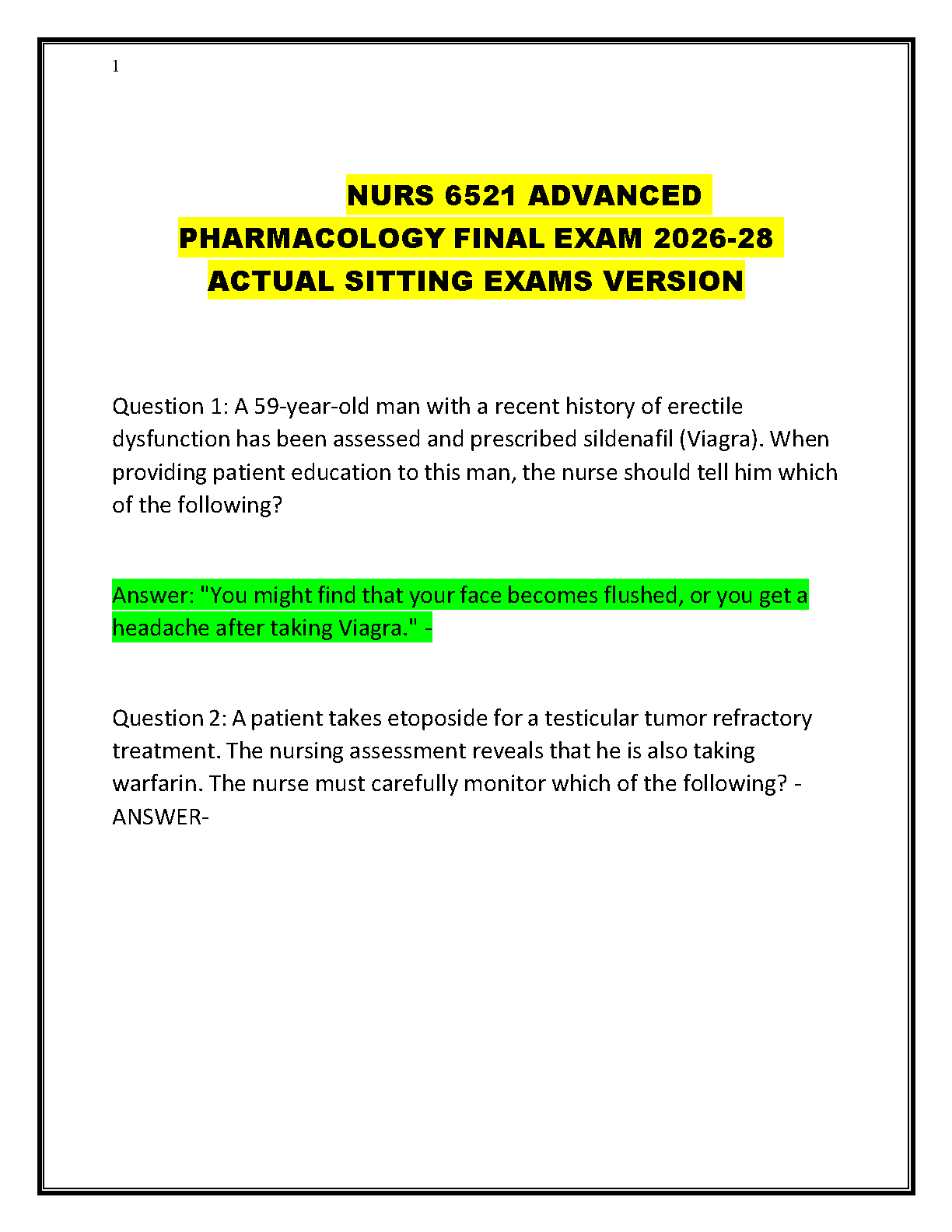 1

NURS 6521 ADVANCED
PHARMACOLOGY FINAL EXAM 2026-28
ACTUAL SITTING EXAMS VERSION

Question 1: A 59-year-old man with a recent history of erectile dysfunction has been assessed and prescribed sildenafil (Viagra). When providing patient education to this man, the nurse should tell him which of the following?

Answer: "You might find that your face becomes flushed, or you get a headache after taking Viagra." -

Question 2: A patient takes etoposide for a testicular tumor refractory treatment. The nursing assessment reveals that he is also taking warfarin. The nurse must carefully monitor which of the following? - ANSWER-